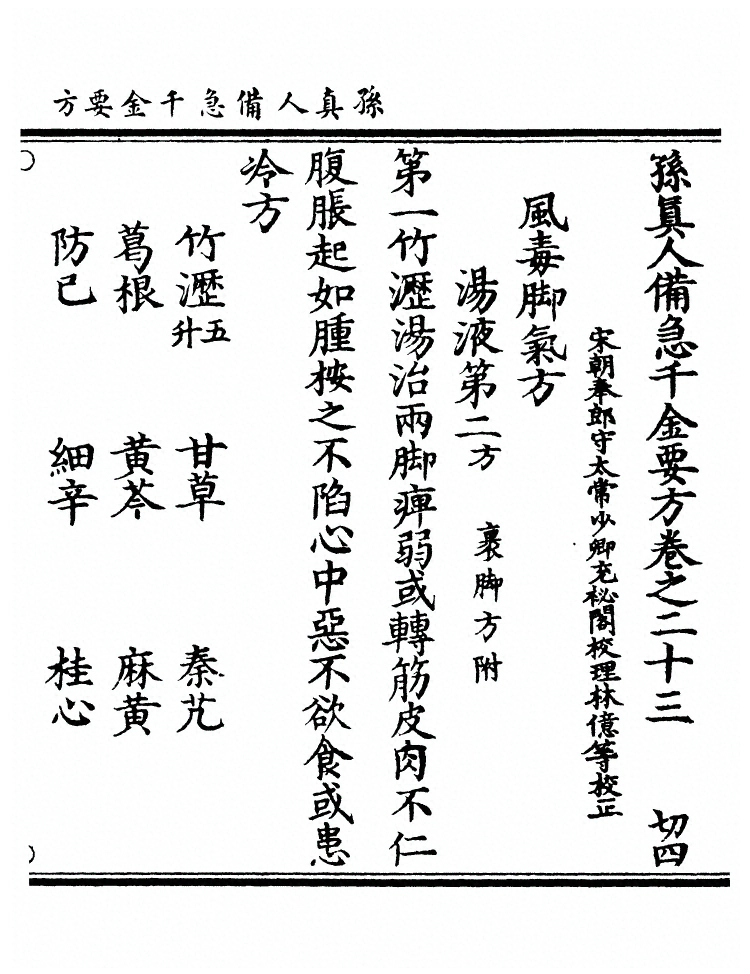 孫真人備急千金要方

孫真人備急千金要方卷之二十三　切四

宋朝奉郎守太常少卿充秘閣校理林億等校正

風毒脚氣方

湯液第二方　裹脚方附

第一竹瀝湯治兩脚痺弱或轉筋皮肉不仁腹脹起如腫按之不陷心中惡不欲食或患冷方

竹瀝五升　甘草　秦艽

葛根　黄芩　麻黄

防已　細辛　桂心